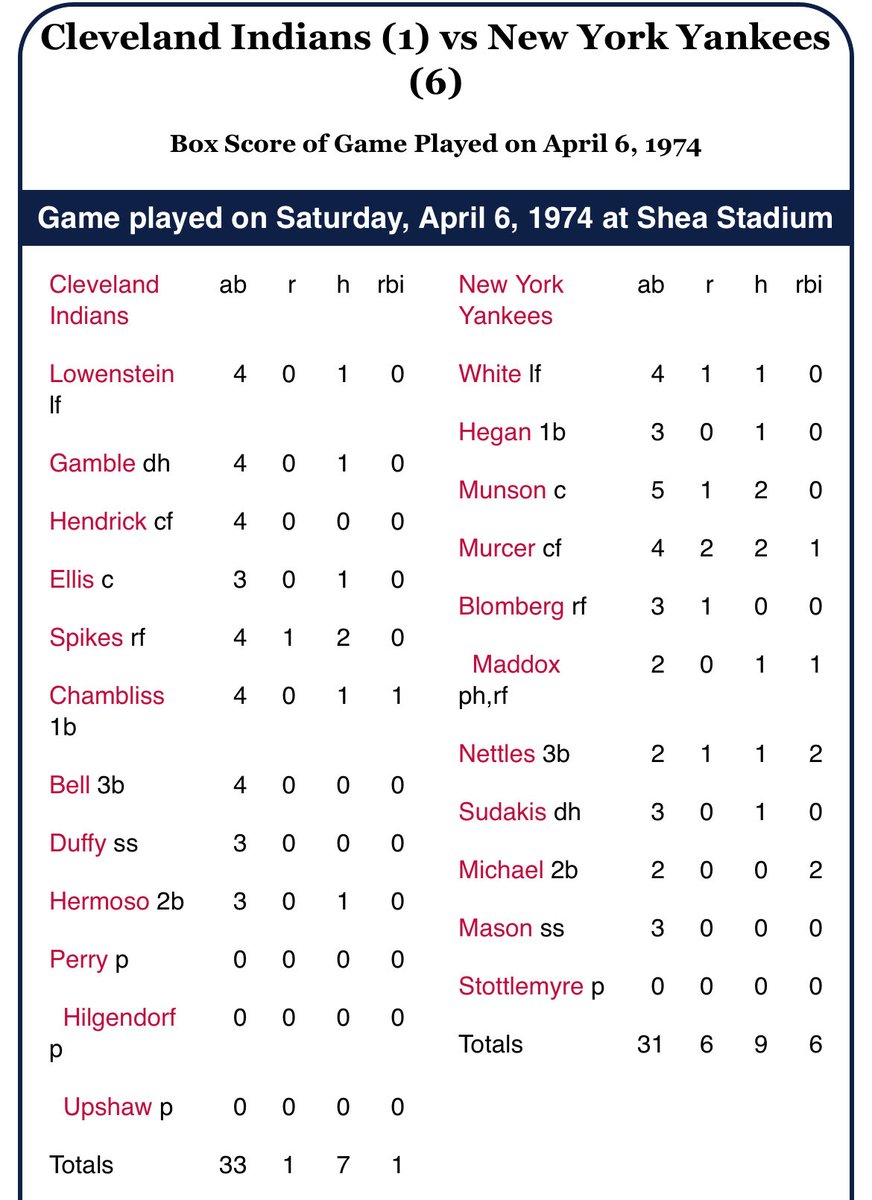 Cleveland Indians (1) vs New York Yankees (6)

Box Score of Game Played on April 6, 1974

Game played on Saturday, April 6, 1974 at Shea Stadium

| Cleveland Indians | ab | r | h | rbi |
|---|---|---|---|---|
| Lowenstein lf | 4 | 0 | 1 | 0 |
| Gamble dh | 4 | 0 | 1 | 0 |
| Hendrick cf | 4 | 0 | 0 | 0 |
| Ellis c | 3 | 0 | 1 | 0 |
| Spikes rf | 4 | 1 | 2 | 0 |
| Chambliss 1b | 4 | 0 | 1 | 1 |
| Bell 3b | 4 | 0 | 0 | 0 |
| Duffy ss | 3 | 0 | 0 | 0 |
| Hermoso 2b | 3 | 0 | 1 | 0 |
| Perry p | 0 | 0 | 0 | 0 |
| Hilgendorf p | 0 | 0 | 0 | 0 |
| Upshaw p | 0 | 0 | 0 | 0 |
| Totals | 33 | 1 | 7 | 1 |

| New York Yankees | ab | r | h | rbi |
|---|---|---|---|---|
| White lf | 4 | 1 | 1 | 0 |
| Hegan 1b | 3 | 0 | 1 | 0 |
| Munson c | 5 | 1 | 2 | 0 |
| Murcer cf | 4 | 2 | 2 | 1 |
| Blomberg rf | 3 | 1 | 0 | 0 |
| Maddox ph,rf | 2 | 0 | 1 | 1 |
| Nettles 3b | 2 | 1 | 1 | 2 |
| Sudakis dh | 3 | 0 | 1 | 0 |
| Michael 2b | 2 | 0 | 0 | 2 |
| Mason ss | 3 | 0 | 0 | 0 |
| Stottlemyre p | 0 | 0 | 0 | 0 |
| Totals | 31 | 6 | 9 | 6 |